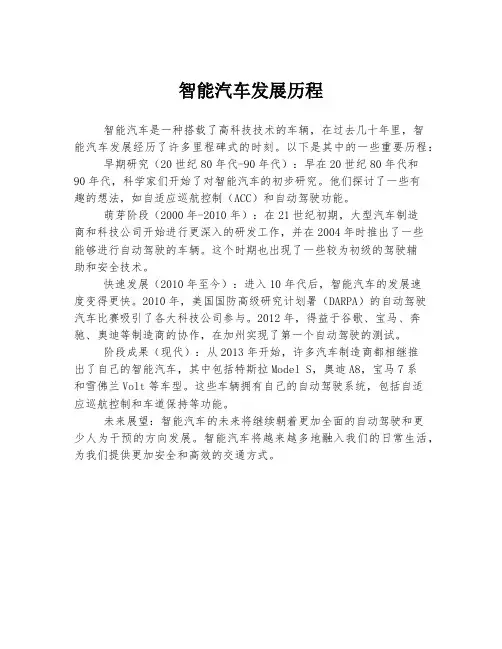 智能汽车发展历程

智能汽车是一种搭载了高科技技术的车辆，在过去几十年里，智能汽车发展经历了许多里程碑式的时刻。以下是其中的一些重要历程：

早期研究（20世纪80年代-90年代）：早在20世纪80年代和90年代，科学家们开始了对智能汽车的初步研究。他们探讨了一些有趣的想法，如自适应巡航控制（ACC）和自动驾驶功能。

萌芽阶段（2000年-2010年）：在21世纪初期，大型汽车制造商和科技公司开始进行更深入的研发工作，并在2004年时推出了一些能够进行自动驾驶的车辆。这个时期也出现了一些较为初级的驾驶辅助和安全技术。

快速发展（2010年至今）：进入10年代后，智能汽车的发展速度变得更快。2010年，美国国防高级研究计划署（DARPA）的自动驾驶汽车比赛吸引了各大科技公司参与。2012年，得益于谷歌、宝马、奔驰、奥迪等制造商的协作，在加州实现了第一个自动驾驶的测试。

阶段成果（现代）：从2013年开始，许多汽车制造商都相继推出了自己的智能汽车，其中包括特斯拉Model S，奥迪A8，宝马7系和雪佛兰Volt等车型。这些车辆拥有自己的自动驾驶系统，包括自适应巡航控制和车道保持等功能。

未来展望：智能汽车的未来将继续朝着更加全面的自动驾驶和更少人为干预的方向发展。智能汽车将越来越多地融入我们的日常生活，为我们提供更加安全和高效的交通方式。